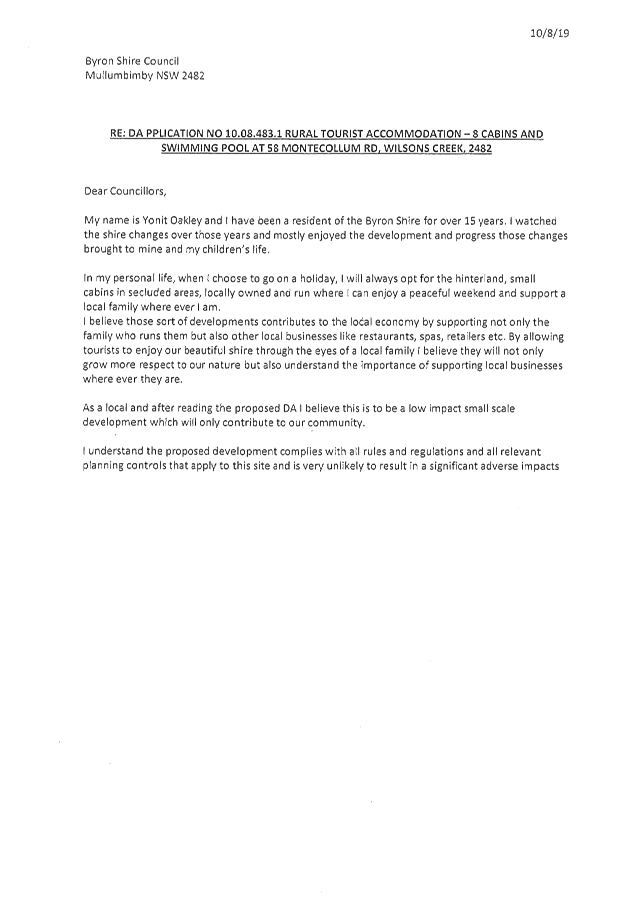 10/8/19

Byron Shire Council
Mullumbimby NSW 2482

RE: DA PPLICATION NO 10.08.483.1 RURAL TOURIST ACCOMMODATION – 8 CABINS AND SWIMMING POOL AT 58 MONTECOLLUM RD, WILSONS CREEK, 2482

Dear Councillors,

My name is Yonit Oakley and I have been a resident of the Byron Shire for over 15 years. I watched the shire changes over those years and mostly enjoyed the development and progress those changes brought to mine and my children's life.

In my personal life, when I choose to go on a holiday, I will always opt for the hinterland, small cabins in secluded areas, locally owned and run where I can enjoy a peaceful weekend and support a local family where ever I am.
I believe those sort of developments contributes to the local economy by supporting not only the family who runs them but also other local businesses like restaurants, spas, retailers etc. By allowing tourists to enjoy our beautiful shire through the eyes of a local family I believe they will not only grow more respect to our nature but also understand the importance of supporting local businesses where ever they are.

As a local and after reading the proposed DA I believe this is to be a low impact small scale development which will only contribute to our community.

I understand the proposed development complies with all rules and regulations and all relevant planning controls that apply to this site and is very unlikely to result in a significant adverse impacts